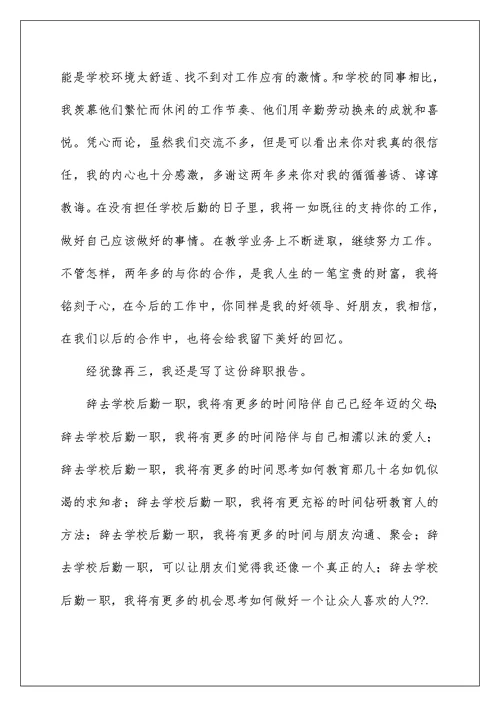 能是学校环境太舒适、找不到对工作应有的激情。和学校的同事相比，我羡慕他们繁忙而休闲的工作节奏、他们用辛勤劳动换来的成就和喜悦。凭心而论，虽然我们交流不多，但是可以看出来你对我真的很信任，我的内心也十分感激，多谢这两年多来你对我的循循善诱、谆谆教诲。在没有担任学校后勤的日子里，我将一如既往的支持你的工作，做好自己应该做好的事情。在教学业务上不断进取，继续努力工作。不管怎样，两年多的与你的合作，是我人生的一笔宝贵的财富，我将铭刻于心，在今后的工作中，你同样是我的好领导、好朋友，我相信，在我们以后的合作中，也将会给我留下美好的回忆。

经犹豫再三，我还是写了这份辞职报告。

辞去学校后勤一职，我将有更多的时间陪伴自己已经年迈的父母;辞去学校后勤一职，我将有更多的时间陪伴与自己相濡以沫的爱人；辞去学校后勤一职，我将有更多的时间思考如何教育那几十名如饥似渴的求知者；辞去学校后勤一职，我将有更充裕的时间钻研教育人的方法；辞去学校后勤一职，我将有更多的时间与朋友沟通、聚会；辞去学校后勤一职，可以让朋友们觉得我还像一个真正的人；辞去学校后勤一职，我将有更多的机会思考如何做好一个让众人喜欢的人??.